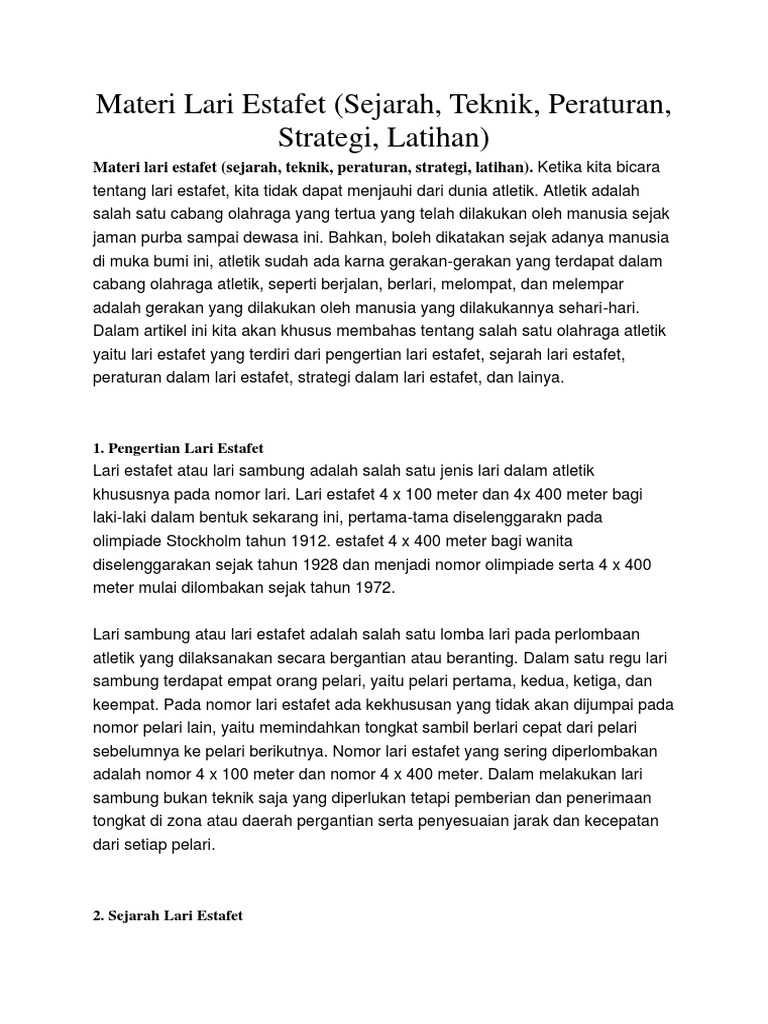 Materi Lari Estafet (Sejarah, Teknik, Peraturan, Strategi, Latihan)

Materi lari estafet (sejarah, teknik, peraturan, strategi, latihan). Ketika kita bicara tentang lari estafet, kita tidak dapat menjauhi dari dunia atletik. Atletik adalah salah satu cabang olahraga yang tertua yang telah dilakukan oleh manusia sejak jaman purba sampai dewasa ini. Bahkan, boleh dikatakan sejak adanya manusia di muka bumi ini, atletik sudah ada karna gerakan-gerakan yang terdapat dalam cabang olahraga atletik, seperti berjalan, berlari, melompat, dan melempar adalah gerakan yang dilakukan oleh manusia yang dilakukannya sehari-hari. Dalam artikel ini kita akan khusus membahas tentang salah satu olahraga atletik yaitu lari estafet yang terdiri dari pengertian lari estafet, sejarah lari estafet, peraturan dalam lari estafet, strategi dalam lari estafet, dan lainya.

1. Pengertian Lari Estafet

Lari estafet atau lari sambung adalah salah satu jenis lari dalam atletik khususnya pada nomor lari. Lari estafet 4 x 100 meter dan 4x 400 meter bagi laki-laki dalam bentuk sekarang ini, pertama-tama diselenggarakn pada olimpiade Stockholm tahun 1912. estafet 4 x 400 meter bagi wanita diselenggarakan sejak tahun 1928 dan menjadi nomor olimpiade serta 4 x 400 meter mulai dilombakan sejak tahun 1972.

Lari sambung atau lari estafet adalah salah satu lomba lari pada perlombaan atletik yang dilaksanakan secara bergantian atau beranting. Dalam satu regu lari sambung terdapat empat orang pelari, yaitu pelari pertama, kedua, ketiga, dan keempat. Pada nomor lari estafet ada kekhususan yang tidak akan dijumpai pada nomor pelari lain, yaitu memindahkan tongkat sambil berlari cepat dari pelari sebelumnya ke pelari berikutnya. Nomor lari estafet yang sering diperlombakan adalah nomor 4 x 100 meter dan nomor 4 x 400 meter. Dalam melakukan lari sambung bukan teknik saja yang diperlukan tetapi pemberian dan penerimaan tongkat di zona atau daerah pergantian serta penyesuaian jarak dan kecepatan dari setiap pelari.

2. Sejarah Lari Estafet